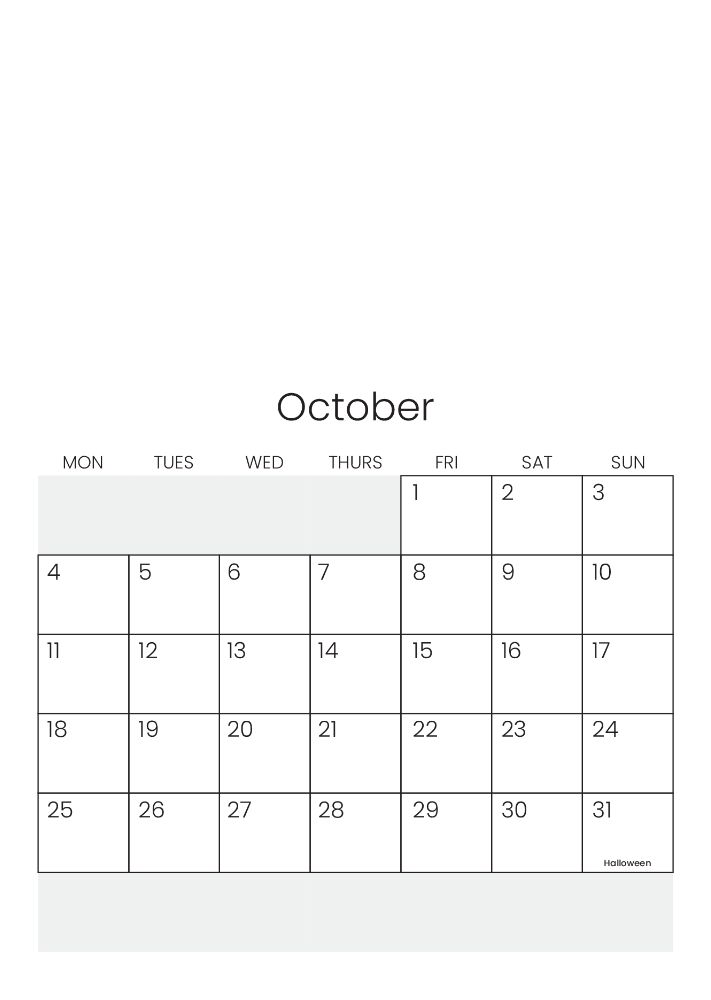 October

| MON | TUES | WED | THURS | FRI | SAT | SUN |
|---|---|---|---|---|---|---|
| | | | | 1 | 2 | 3 |
| 4 | 5 | 6 | 7 | 8 | 9 | 10 |
| 11 | 12 | 13 | 14 | 15 | 16 | 17 |
| 18 | 19 | 20 | 21 | 22 | 23 | 24 |
| 25 | 26 | 27 | 28 | 29 | 30 | 31 Halloween |